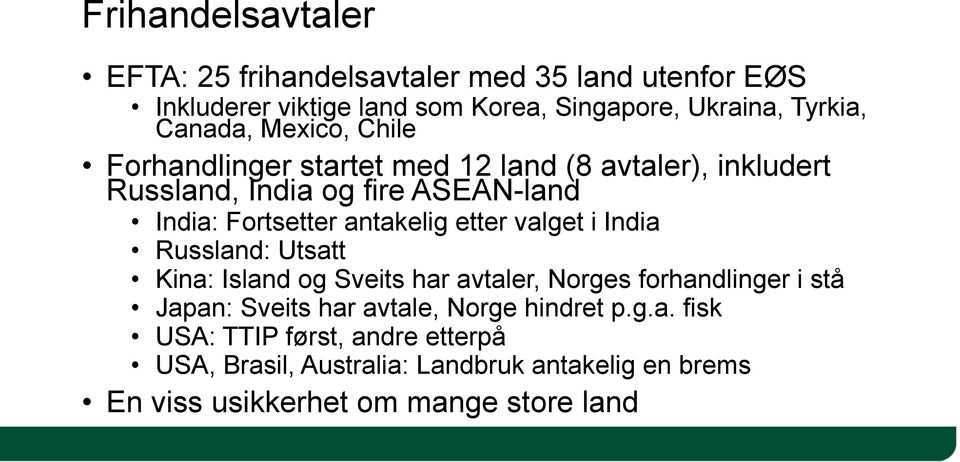 Frihandelsavtaler

• EFTA: 25 frihandelsavtaler med 35 land utenfor EØS
  • Inkluderer viktige land som Korea, Singapore, Ukraina, Tyrkia, Canada, Mexico, Chile
• Forhandlinger startet med 12 land (8 avtaler), inkludert Russland, India og fire ASEAN-land
  • India: Fortsetter antakelig etter valget i India
  • Russland: Utsatt
  • Kina: Island og Sveits har avtaler, Norges forhandlinger i stå
  • Japan: Sveits har avtale, Norge hindret p.g.a. fisk
  • USA: TTIP først, andre etterpå
  • USA, Brasil, Australia: Landbruk antakelig en brems
• En viss usikkerhet om mange store land